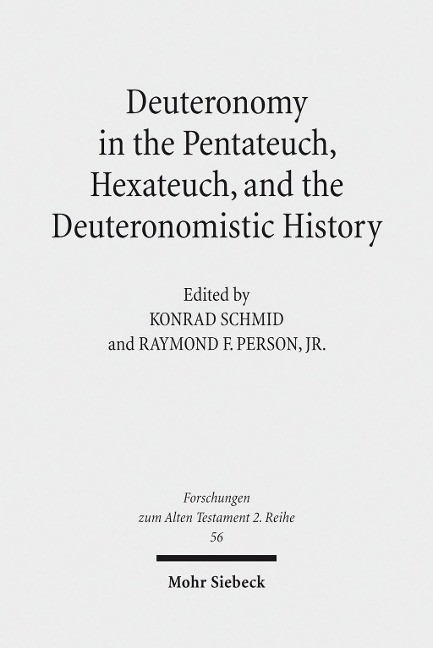 Deuteronomy in the Pentateuch, Hexateuch, and the Deuteronomistic History

Edited by
KONRAD SCHMID
and RAYMOND F. PERSON, JR.

Forschungen zum Alten Testament 2. Reihe
56

Mohr Siebeck